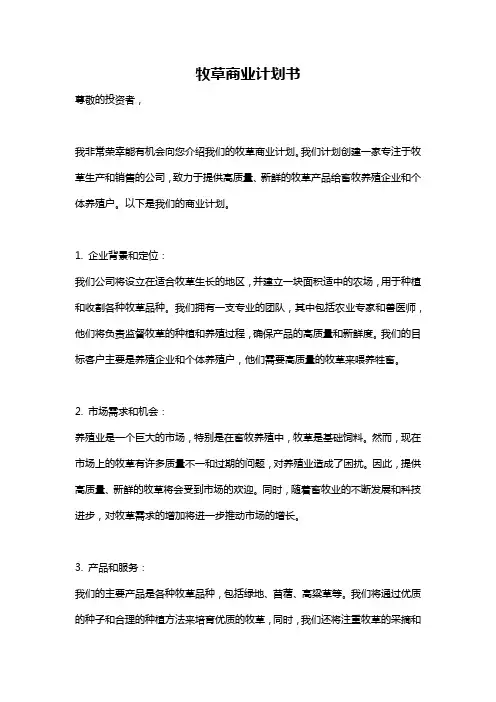 牧草商业计划书

尊敬的投资者，

我非常荣幸能有机会向您介绍我们的牧草商业计划。我们计划创建一家专注于牧草生产和销售的公司，致力于提供高质量、新鲜的牧草产品给畜牧养殖企业和个体养殖户。以下是我们的商业计划。

1. 企业背景和定位：

我们公司将设立在适合牧草生长的地区，并建立一块面积适中的农场，用于种植和收割各种牧草品种。我们拥有一支专业的团队，其中包括农业专家和兽医师，他们将负责监督牧草的种植和养殖过程，确保产品的高质量和新鲜度。我们的目标客户主要是养殖企业和个体养殖户，他们需要高质量的牧草来喂养牲畜。

2. 市场需求和机会：

养殖业是一个巨大的市场，特别是在畜牧养殖中，牧草是基础饲料。然而，现在市场上的牧草有许多质量不一和过期的问题，对养殖业造成了困扰。因此，提供高质量、新鲜的牧草将会受到市场的欢迎。同时，随着畜牧业的不断发展和科技进步，对牧草需求的增加将进一步推动市场的增长。

3. 产品和服务：

我们的主要产品是各种牧草品种，包括绿地、苜蓿、高粱草等。我们将通过优质的种子和合理的种植方法来培育优质的牧草，同时，我们还将注重牧草的采摘和